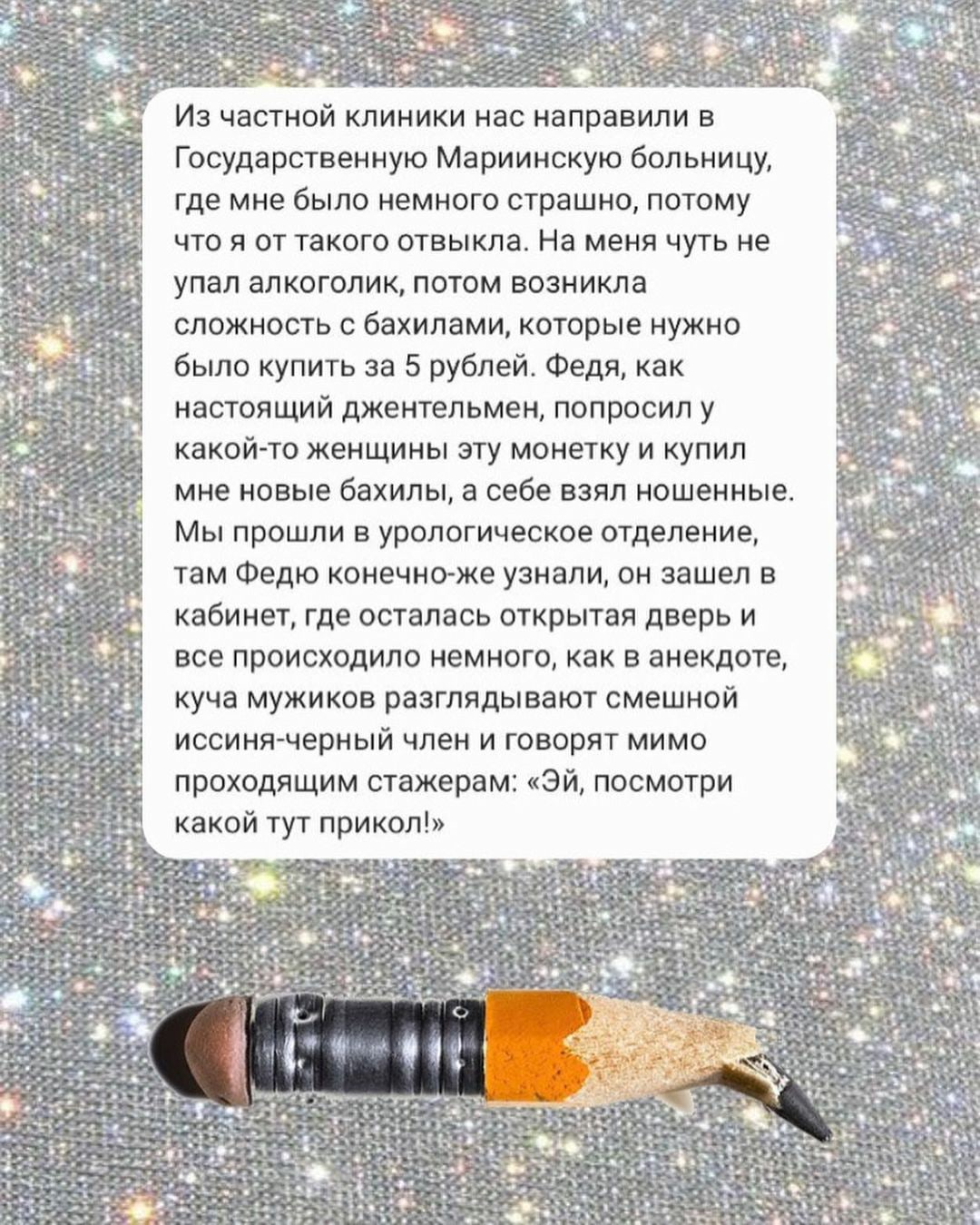 Из частной клиники нас направили в Государственную Мариинскую больницу, где мне было немного страшно, потому что я от такого отвыкла. На меня чуть не упал алкоголик, потом возникла сложность с бахилами, которые нужно было купить за 5 рублей. Федя, как настоящий джентельмен, попросил у какой-то женщины эту монетку и купил мне новые бахилы, а себе взял ношенные. Мы прошли в урологическое отделение, там Федю конечно-же узнали, он зашел в кабинет, где осталась открытая дверь и все происходило немного, как в анекдоте, куча мужиков разглядывают смешной иссиня-черный член и говорят мимо проходящим стажерам: «Эй, посмотри какой тут прикол!»